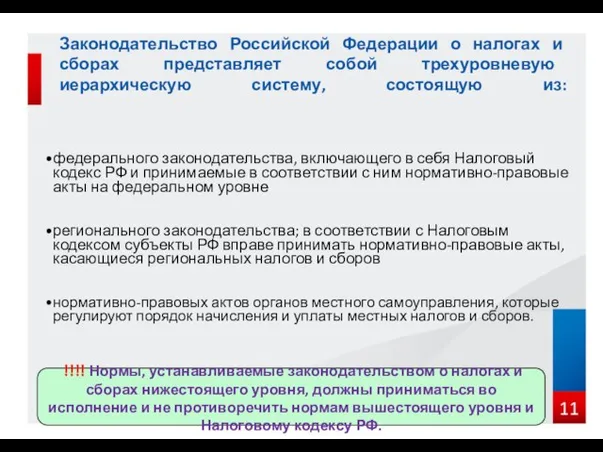 Законодательство Российской Федерации о налогах и сборах представляет собой трехуровневую иерархическую систему, состоящую из:

•федерального законодательства, включающего в себя Налоговый кодекс РФ и принимаемые в соответствии с ним нормативно-правовые акты на федеральном уровне

•регионального законодательства; в соответствии с Налоговым кодексом субъекты РФ вправе принимать нормативно-правовые акты, касающиеся региональных налогов и сборов

•нормативно-правовых актов органов местного самоуправления, которые регулируют порядок начисления и уплаты местных налогов и сборов.

!!!! Нормы, устанавливаемые законодательством о налогах и сборах нижестоящего уровня, должны приниматься во исполнение и не противоречить нормам вышестоящего уровня и Налоговому кодексу РФ.

11